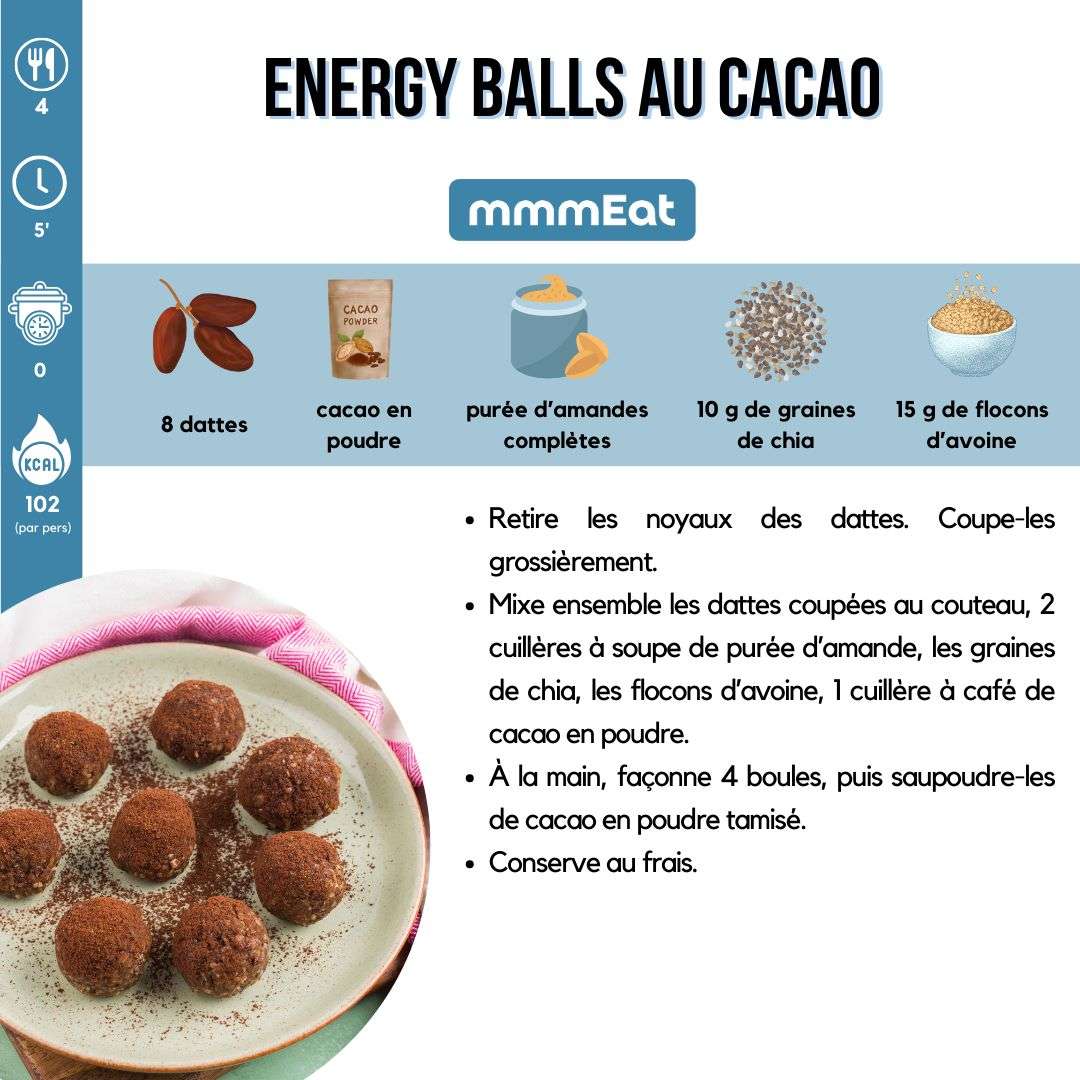 4

5'

0

KCAL

102
(par pers)

ENERGY BALLS AU CACAO

mmmEat

CACAO POWDER

8 dattes

cacao en poudre

purée d'amandes complètes

10 g de graines de chia

15 g de flocons d'avoine

• Retire les noyaux des dattes. Coupe-les grossièrement.
• Mixe ensemble les dattes coupées au couteau, 2 cuillères à soupe de purée d'amande, les graines de chia, les flocons d'avoine, 1 cuillère à café de cacao en poudre.
• À la main, façonne 4 boules, puis saupoudre-les de cacao en poudre tamisé.
• Conserve au frais.